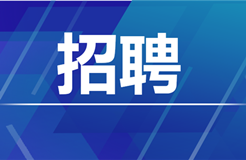 招聘